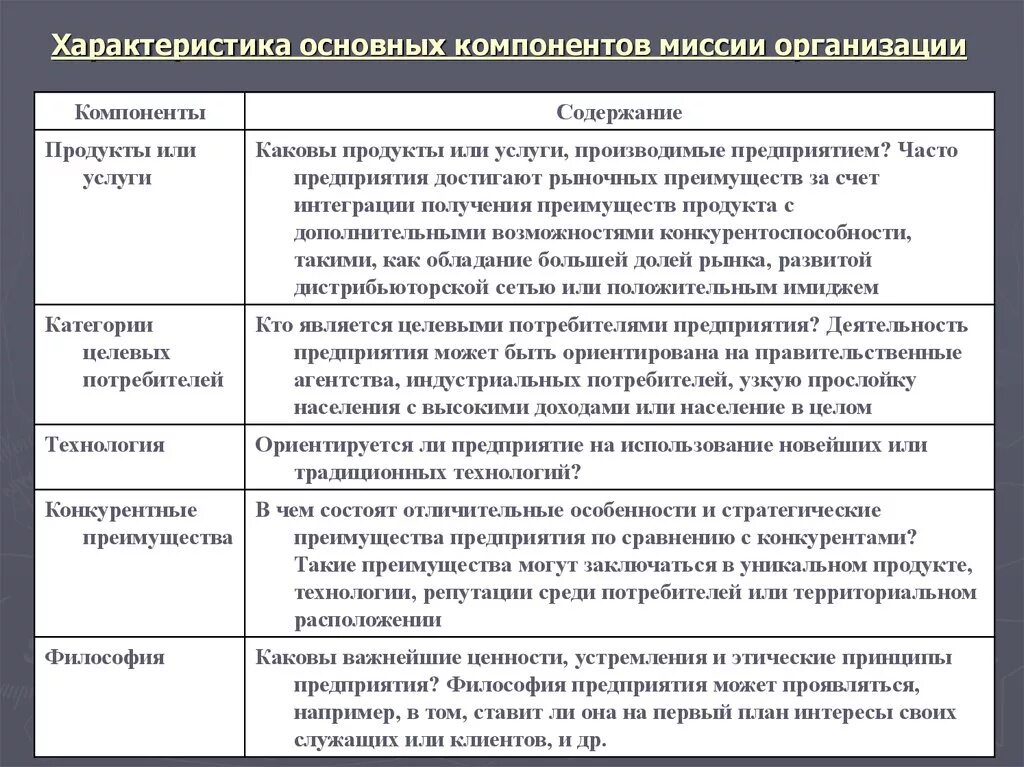 Характеристика основных компонентов миссии организации

| Компоненты | Содержание |
|---|---|
| Продукты или услуги | Каковы продукты или услуги, производимые предприятием? Часто предприятия достигают рыночных преимуществ за счет интеграции получения преимуществ продукта с дополнительными возможностями конкурентоспособности, такими, как обладание большей долей рынка, развитой дистрибьюторской сетью или положительным имиджем |
| Категории целевых потребителей | Кто является целевыми потребителями предприятия? Деятельность предприятия может быть ориентирована на правительственные агентства, индустриальных потребителей, узкую прослойку населения с высокими доходами или население в целом |
| Технология | Ориентируется ли предприятие на использование новейших или традиционных технологий? |
| Конкурентные преимущества | В чем состоят отличительные особенности и стратегические преимущества предприятия по сравнению с конкурентами? Такие преимущества могут заключаться в уникальном продукте, технологии, репутации среди потребителей или территориальном расположении |
| Философия | Каковы важнейшие ценности, устремления и этические принципы предприятия? Философия предприятия может проявляться, например, в том, ставит ли она на первый план интересы своих служащих или клиентов, и др. |